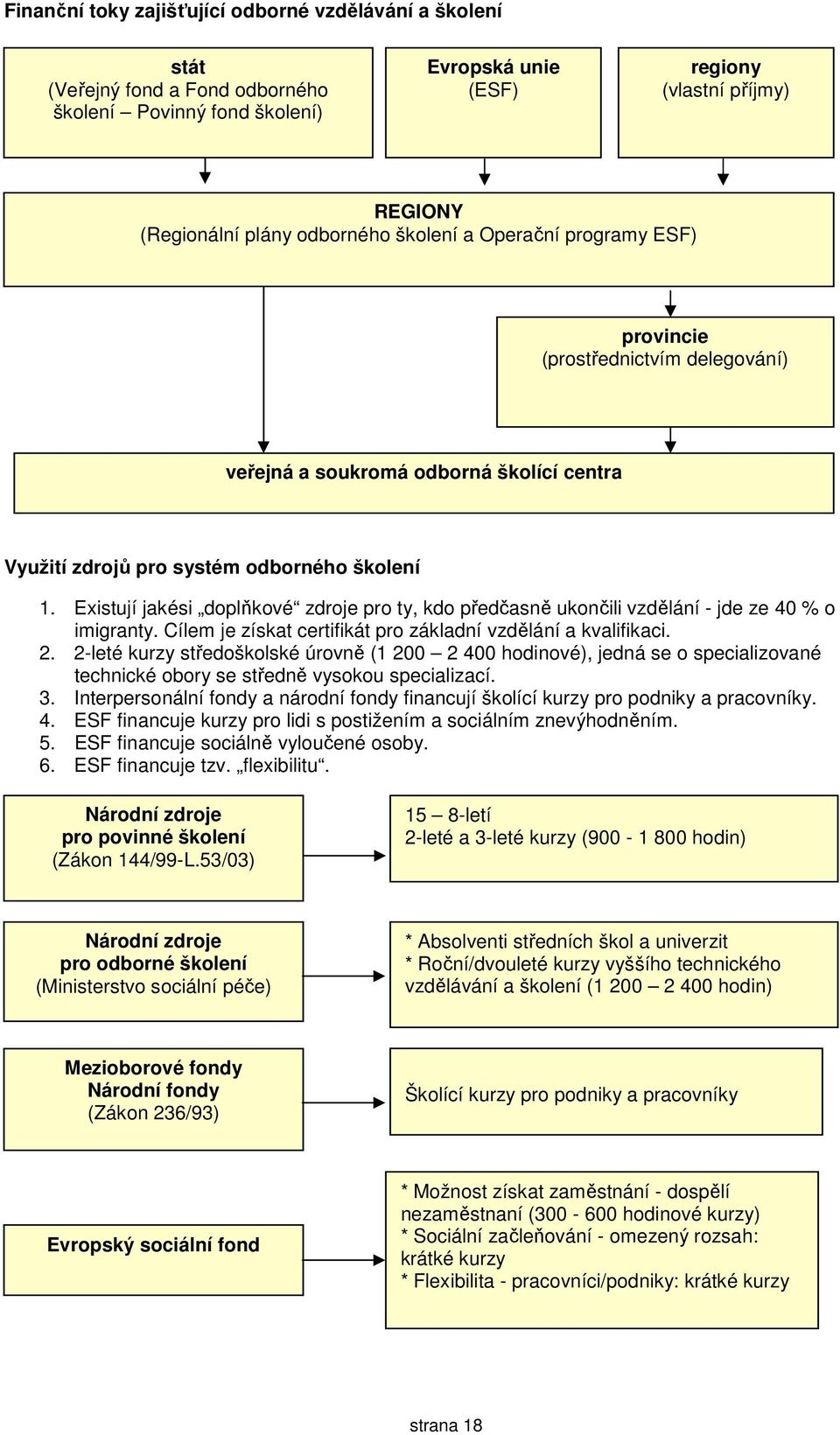 Finanční toky zajišťující odborné vzdělávání a školení

stát
(Veřejný fond a Fond odborného školení – Povinný fond školení)

Evropská unie
(ESF)

regiony
(vlastní příjmy)

REGIONY
(Regionální plány odborného školení a Operační programy ESF)

provincie
(prostřednictvím delegování)

veřejná a soukromá odborná školící centra

Využití zdrojů pro systém odborného školení

1. Existují jakési „doplňkové“ zdroje pro ty, kdo předčasně ukončili vzdělání - jde ze 40 % o imigranty. Cílem je získat certifikát pro základní vzdělání a kvalifikaci.
2. 2-leté kurzy středoškolské úrovně (1 200 – 2 400 hodinové), jedná se o specializované technické obory se středně vysokou specializací.
3. Interpersonální fondy a národní fondy financují školící kurzy pro podniky a pracovníky.
4. ESF financuje kurzy pro lidi s postižením a sociálním znevýhodněním.
5. ESF financuje sociálně vyloučené osoby.
6. ESF financuje tzv. „flexibilitu“.

Národní zdroje
pro povinné školení
(Zákon 144/99-L.53/03)

15 – 8-letí
2-leté a 3-leté kurzy (900 - 1 800 hodin)

Národní zdroje
pro odborné školení
(Ministerstvo sociální péče)

* Absolventi středních škol a univerzit
* Roční/dvouleté kurzy vyššího technického vzdělávání a školení (1 200 – 2 400 hodin)

Mezioborové fondy
Národní fondy
(Zákon 236/93)

Školící kurzy pro podniky a pracovníky

Evropský sociální fond

* Možnost získat zaměstnání - dospělí nezaměstnaní (300 - 600 hodinové kurzy)
* Sociální začleňování - omezený rozsah: krátké kurzy
* Flexibilita - pracovníci/podniky: krátké kurzy

strana 18